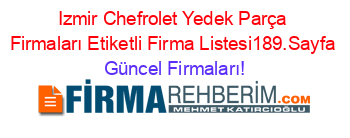 Izmir Chefrolet Yedek Parça Firmaları Etiketli Firma Listesi189.Sayfa Güncel Firmaları!

FİRMAREHBERİM.COM
MEHMET KATIRCIOĞLU